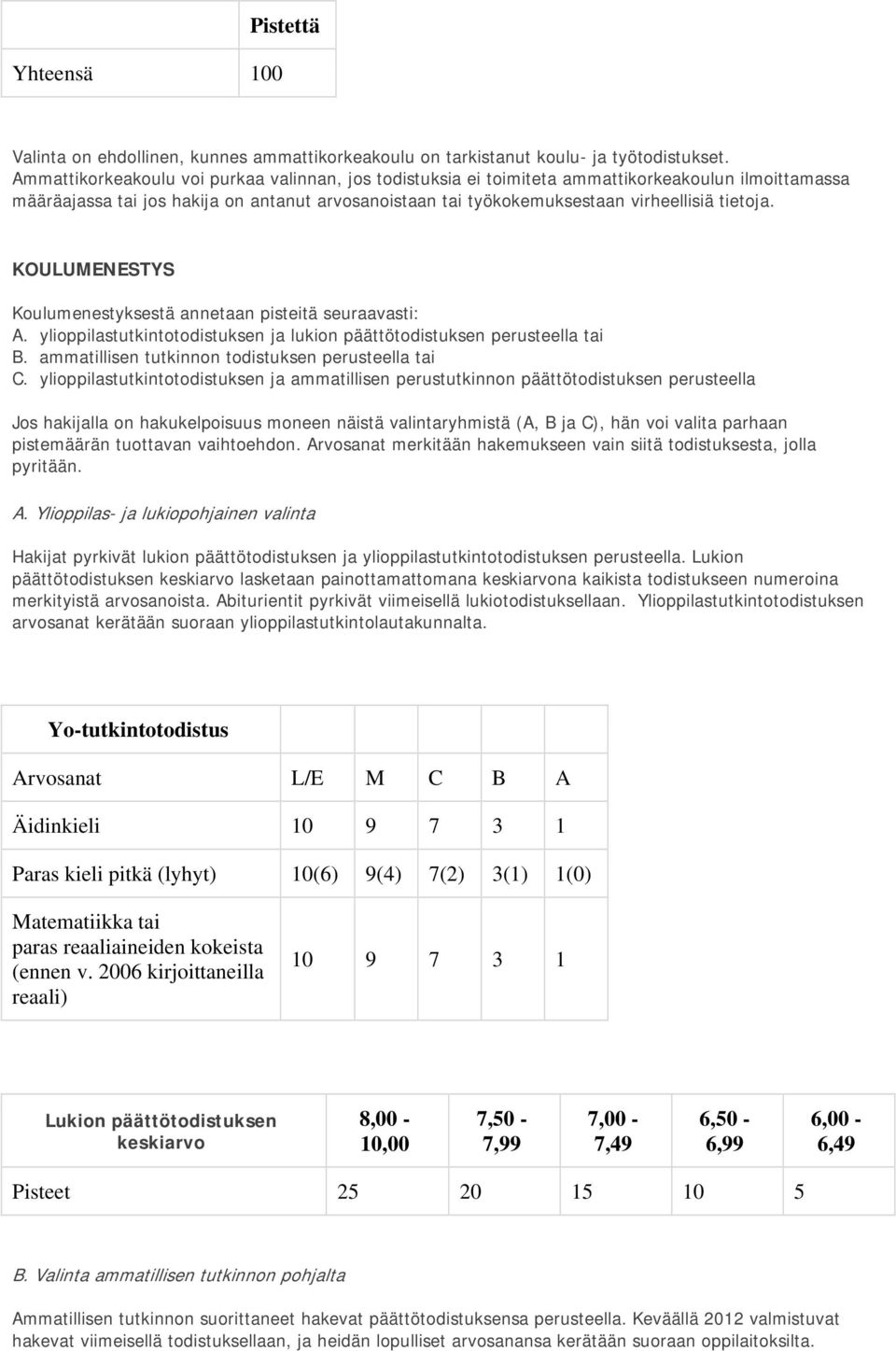 | | Pistettä |
|---|---|
| Yhteensä | 100 |

Valinta on ehdollinen, kunnes ammattikorkeakoulu on tarkistanut koulu- ja työtodistukset. Ammattikorkeakoulu voi purkaa valinnan, jos todistuksia ei toimiteta ammattikorkeakoulun ilmoittamassa määräajassa tai jos hakija on antanut arvosanoistaan tai työkokemuksestaan virheellisiä tietoja.

KOULUMENESTYS

Koulumenestyksestä annetaan pisteitä seuraavasti:
A. ylioppilastutkintotodistuksen ja lukion päättötodistuksen perusteella tai
B. ammatillisen tutkinnon todistuksen perusteella tai
C. ylioppilastutkintotodistuksen ja ammatillisen perustutkinnon päättötodistuksen perusteella

Jos hakijalla on hakukelpoisuus moneen näistä valintaryhmistä (A, B ja C), hän voi valita parhaan pistemäärän tuottavan vaihtoehdon. Arvosanat merkitään hakemukseen vain siitä todistuksesta, jolla pyritään.

A. Ylioppilas- ja lukiopohjainen valinta

Hakijat pyrkivät lukion päättötodistuksen ja ylioppilastutkintotodistuksen perusteella. Lukion päättötodistuksen keskiarvo lasketaan painottamattomana keskiarvona kaikista todistukseen numeroina merkityistä arvosanoista. Abiturientit pyrkivät viimeisellä lukiotodistuksellaan. Ylioppilastutkintotodistuksen arvosanat kerätään suoraan ylioppilastutkintolautakunnalta.

| Yo-tutkintotodistus | | | | | |
|---|---|---|---|---|---|
| Arvosanat | L/E | M | C | B | A |
| Äidinkieli | 10 | 9 | 7 | 3 | 1 |
| Paras kieli pitkä (lyhyt) | 10(6) | 9(4) | 7(2) | 3(1) | 1(0) |
| Matematiikka tai paras reaaliaineiden kokeista (ennen v. 2006 kirjoittaneilla reaali) | 10 | 9 | 7 | 3 | 1 |

| Lukion päättötodistuksen keskiarvo | 8,00 - 10,00 | 7,50 - 7,99 | 7,00 - 7,49 | 6,50 - 6,99 | 6,00 - 6,49 |
|---|---|---|---|---|---|
| Pisteet | 25 | 20 | 15 | 10 | 5 |

B. Valinta ammatillisen tutkinnon pohjalta

Ammatillisen tutkinnon suorittaneet hakevat päättötodistuksensa perusteella. Keväällä 2012 valmistuvat hakevat viimeisellä todistuksellaan, ja heidän lopulliset arvosanansa kerätään suoraan oppilaitoksilta.